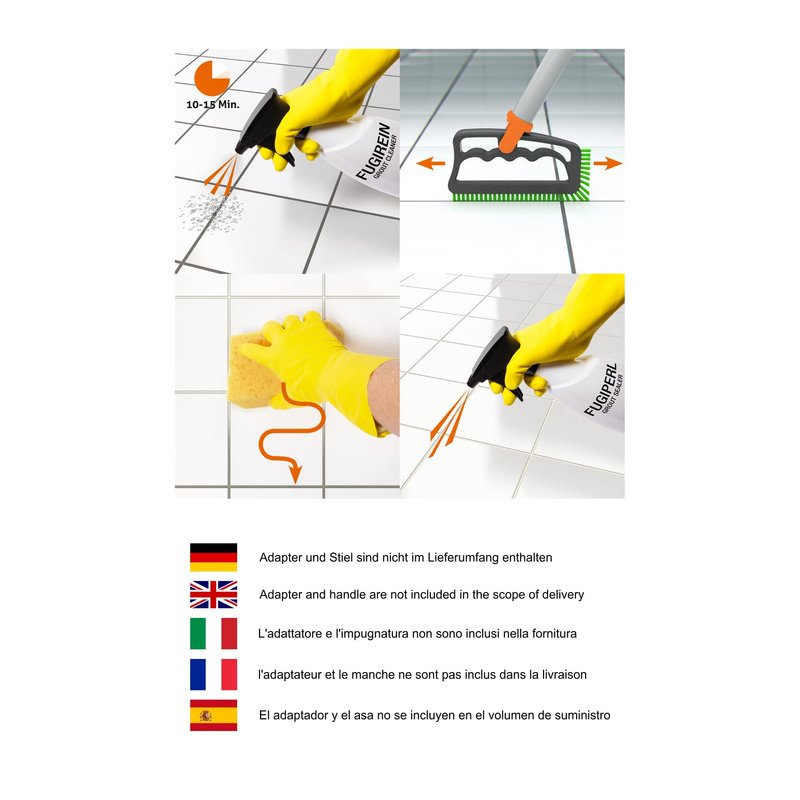 10-15 Min.

FUGIREIN
GROUT CLEANER

FUGIPERL
GROUT SEALER

Adapter und Stiel sind nicht im Lieferumfang enthalten

Adapter and handle are not included in the scope of delivery

L'adattatore e l'impugnatura non sono inclusi nella fornitura

l'adaptateur et le manche ne sont pas inclus dans la livraison

El adaptador y el asa no se incluyen en el volumen de suministro